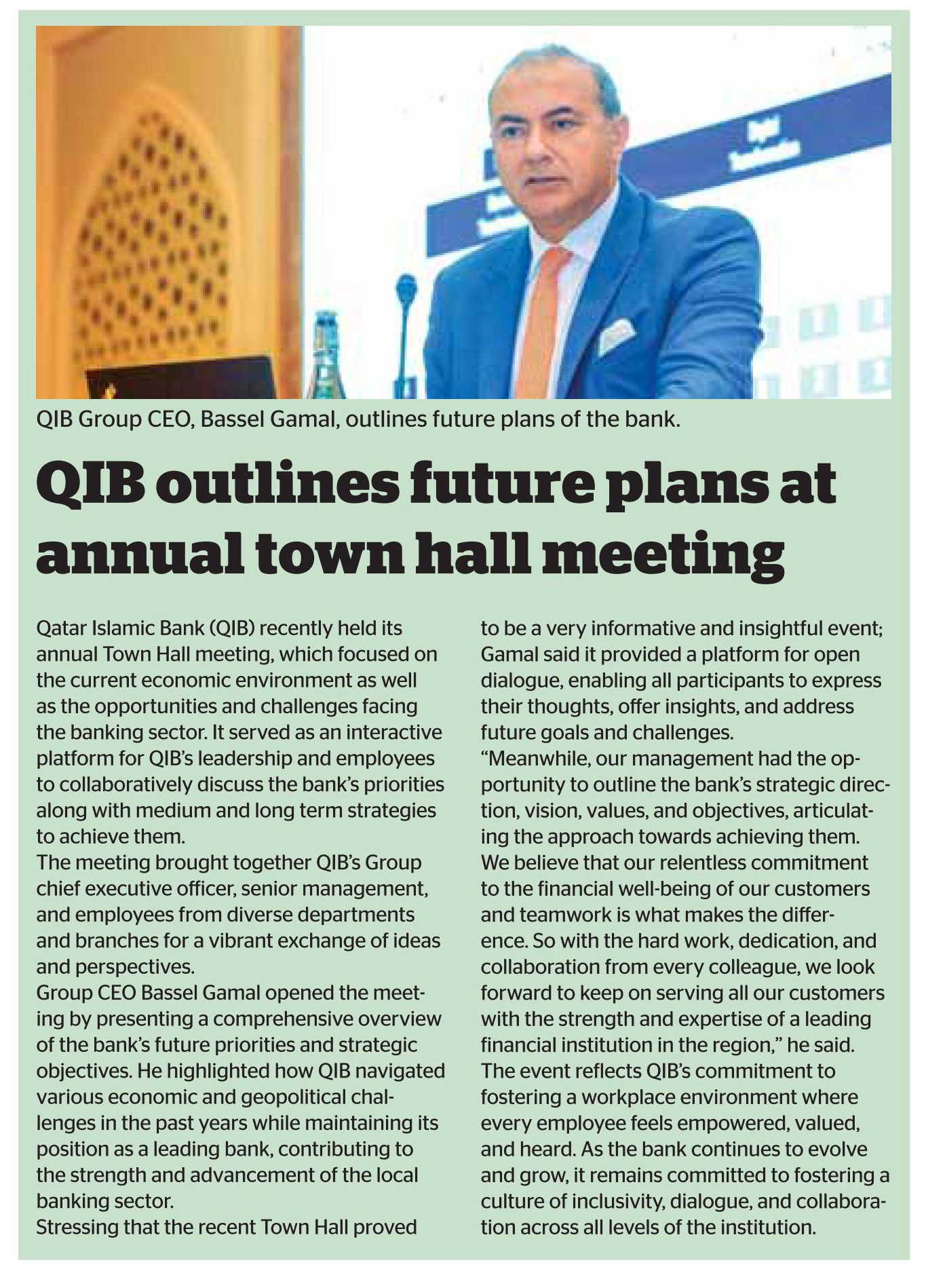 QIB Group CEO, Bassel Gamal, outlines future plans of the bank.

QIB outlines future plans at annual town hall meeting

Qatar Islamic Bank (QIB) recently held its annual Town Hall meeting, which focused on the current economic environment as well as the opportunities and challenges facing the banking sector. It served as an interactive platform for QIB's leadership and employees to collaboratively discuss the bank's priorities along with medium and long term strategies to achieve them.

The meeting brought together QIB's Group chief executive officer, senior management, and employees from diverse departments and branches for a vibrant exchange of ideas and perspectives.

Group CEO Bassel Gamal opened the meeting by presenting a comprehensive overview of the bank's future priorities and strategic objectives. He highlighted how QIB navigated various economic and geopolitical challenges in the past years while maintaining its position as a leading bank, contributing to the strength and advancement of the local banking sector.

Stressing that the recent Town Hall proved to be a very informative and insightful event; Gamal said it provided a platform for open dialogue, enabling all participants to express their thoughts, offer insights, and address future goals and challenges.

"Meanwhile, our management had the opportunity to outline the bank's strategic direction, vision, values, and objectives, articulating the approach towards achieving them. We believe that our relentless commitment to the financial well-being of our customers and teamwork is what makes the difference. So with the hard work, dedication, and collaboration from every colleague, we look forward to keep on serving all our customers with the strength and expertise of a leading financial institution in the region," he said.

The event reflects QIB's commitment to fostering a workplace environment where every employee feels empowered, valued, and heard. As the bank continues to evolve and grow, it remains committed to fostering a culture of inclusivity, dialogue, and collaboration across all levels of the institution.